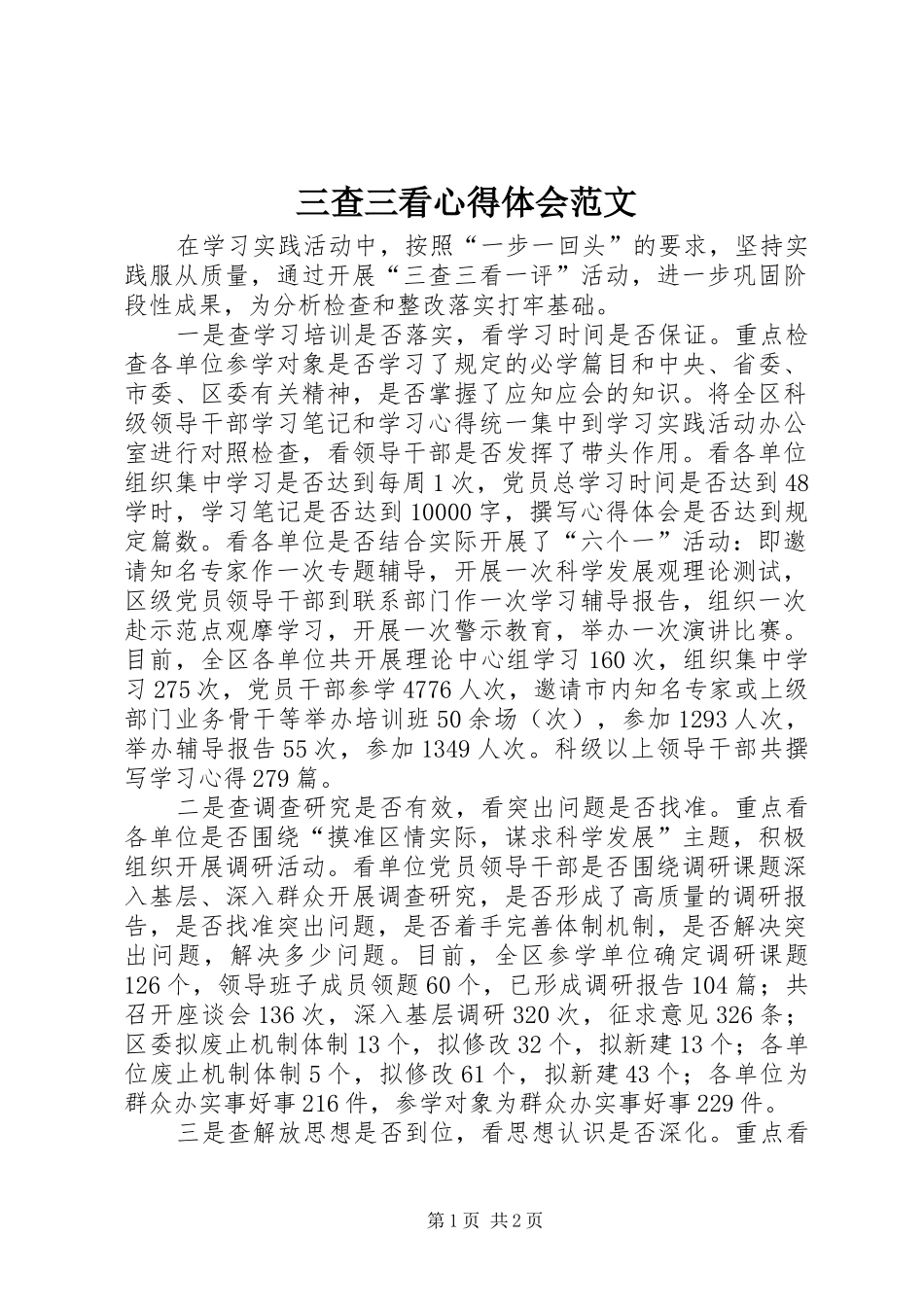 三查三看心得体会范文

在学习实践活动中，按照“一步一回头”的要求，坚持实践服从质量，通过开展“三查三看一评”活动，进一步巩固阶段性成果，为分析检查和整改落实打牢基础。

一是查学习培训是否落实，看学习时间是否保证。重点检查各单位参学对象是否学习了规定的必学篇目和中央、省委、市委、区委有关精神，是否掌握了应知应会的知识。将全区科级领导干部学习笔记和学习心得统一集中到学习实践活动办公室进行对照检查，看领导干部是否发挥了带头作用。看各单位组织集中学习是否达到每周1次，党员总学习时间是否达到48学时，学习笔记是否达到10000字，撰写心得体会是否达到规定篇数。看各单位是否结合实际开展了“六个一”活动：即邀请知名专家作一次专题辅导，开展一次科学发展观理论测试，区级党员领导干部到联系部门作一次学习辅导报告，组织一次赴示范点观摩学习，开展一次警示教育，举办一次演讲比赛。目前，全区各单位共开展理论中心组学习160次，组织集中学习275次，党员干部参学4776人次，邀请市内知名专家或上级部门业务骨干等举办培训班50余场（次），参加1293人次，举办辅导报告55次，参加1349人次。科级以上领导干部共撰写学习心得279篇。

二是查调查研究是否有效，看突出问题是否找准。重点看各单位是否围绕“摸准区情实际，谋求科学发展”主题，积极组织开展调研活动。看单位党员领导干部是否围绕调研课题深入基层、深入群众开展调查研究，是否形成了高质量的调研报告，是否找准突出问题，是否着手完善体制机制，是否解决突出问题，解决多少问题。目前，全区参学单位确定调研课题126个，领导班子成员领题60个，已形成调研报告104篇；共召开座谈会136次，深入基层调研320次，征求意见326条；区委拟废止机制体制13个，拟修改32个，拟新建13个；各单位废止机制体制5个，拟修改61个，拟新建43个；各单位为群众办实事好事216件，参学对象为群众办实事好事229件。

三是查解放思想是否到位，看思想认识是否深化。重点看

第1页 共2页